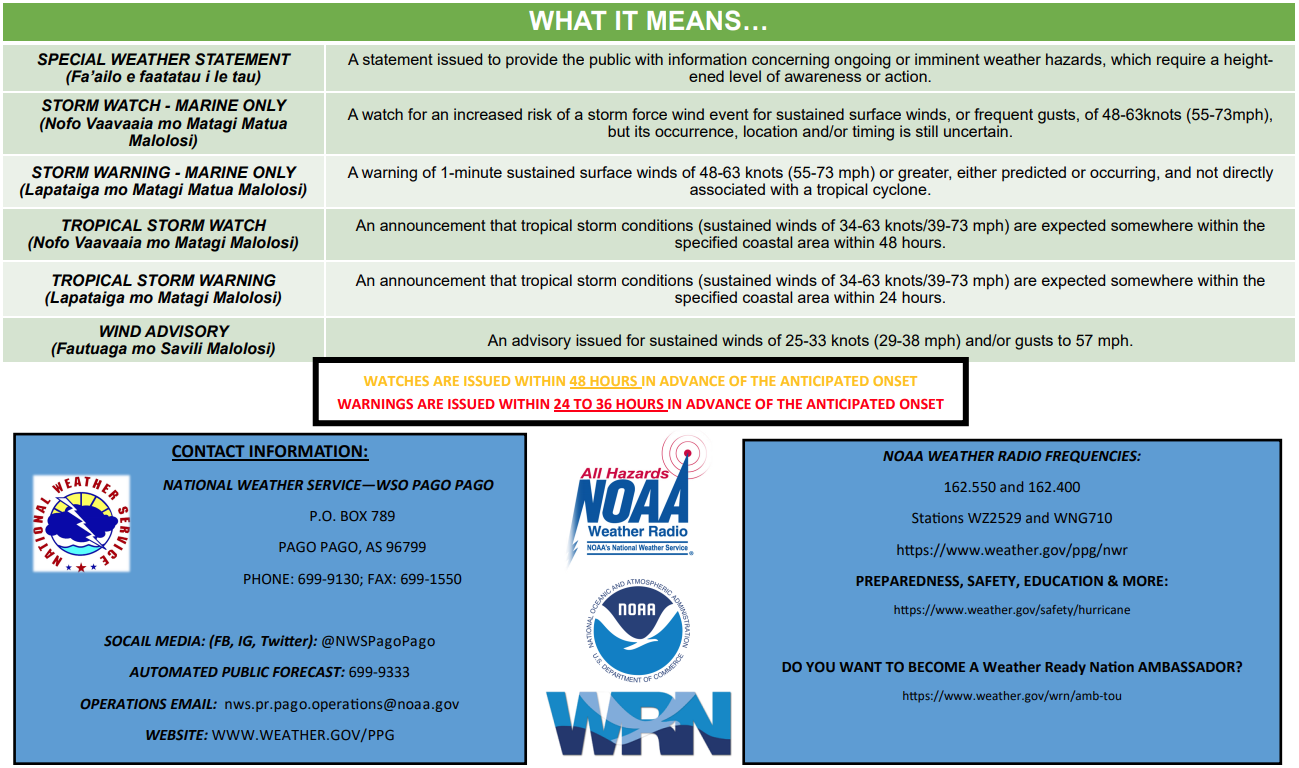 WHAT IT MEANS…

| | |
|---|---|
| SPECIAL WEATHER STATEMENT (Fa'ailo e faatatau i le tau) | A statement issued to provide the public with information concerning ongoing or imminent weather hazards, which require a heightened level of awareness or action. |
| STORM WATCH - MARINE ONLY (Nofo Vaavaaia mo Matagi Matua Malolosi) | A watch for an increased risk of a storm force wind event for sustained surface winds, or frequent gusts, of 48-63knots (55-73mph), but its occurrence, location and/or timing is still uncertain. |
| STORM WARNING - MARINE ONLY (Lapataiga mo Matagi Matua Malolosi) | A warning of 1-minute sustained surface winds of 48-63 knots (55-73 mph) or greater, either predicted or occurring, and not directly associated with a tropical cyclone. |
| TROPICAL STORM WATCH (Nofo Vaavaaia mo Matagi Malolosi) | An announcement that tropical storm conditions (sustained winds of 34-63 knots/39-73 mph) are expected somewhere within the specified coastal area within 48 hours. |
| TROPICAL STORM WARNING (Lapataiga mo Matagi Malolosi) | An announcement that tropical storm conditions (sustained winds of 34-63 knots/39-73 mph) are expected somewhere within the specified coastal area within 24 hours. |
| WIND ADVISORY (Fautuaga mo Savili Malolosi) | An advisory issued for sustained winds of 25-33 knots (29-38 mph) and/or gusts to 57 mph. |

WATCHES ARE ISSUED WITHIN 48 HOURS IN ADVANCE OF THE ANTICIPATED ONSET
WARNINGS ARE ISSUED WITHIN 24 TO 36 HOURS IN ADVANCE OF THE ANTICIPATED ONSET

CONTACT INFORMATION:

NATIONAL WEATHER SERVICE
NATIONAL WEATHER SERVICE—WSO PAGO PAGO
P.O. BOX 789
PAGO PAGO, AS 96799
PHONE: 699-9130; FAX: 699-1550

SOCAIL MEDIA: (FB, IG, Twitter): @NWSPagoPago
AUTOMATED PUBLIC FORECAST: 699-9333
OPERATIONS EMAIL: nws.pr.pago.operations@noaa.gov
WEBSITE: WWW.WEATHER.GOV/PPG

All Hazards NOAA Weather Radio
NOAA's National Weather Service

NATIONAL OCEANIC AND ATMOSPHERIC ADMINISTRATION
NOAA
U.S. DEPARTMENT OF COMMERCE

WRN

NOAA WEATHER RADIO FREQUENCIES:
162.550 and 162.400
Stations WZ2529 and WNG710
https://www.weather.gov/ppg/nwr
PREPAREDNESS, SAFETY, EDUCATION & MORE:
https://www.weather.gov/safety/hurricane

DO YOU WANT TO BECOME A Weather Ready Nation AMBASSADOR?
https://www.weather.gov/wrn/amb-tou